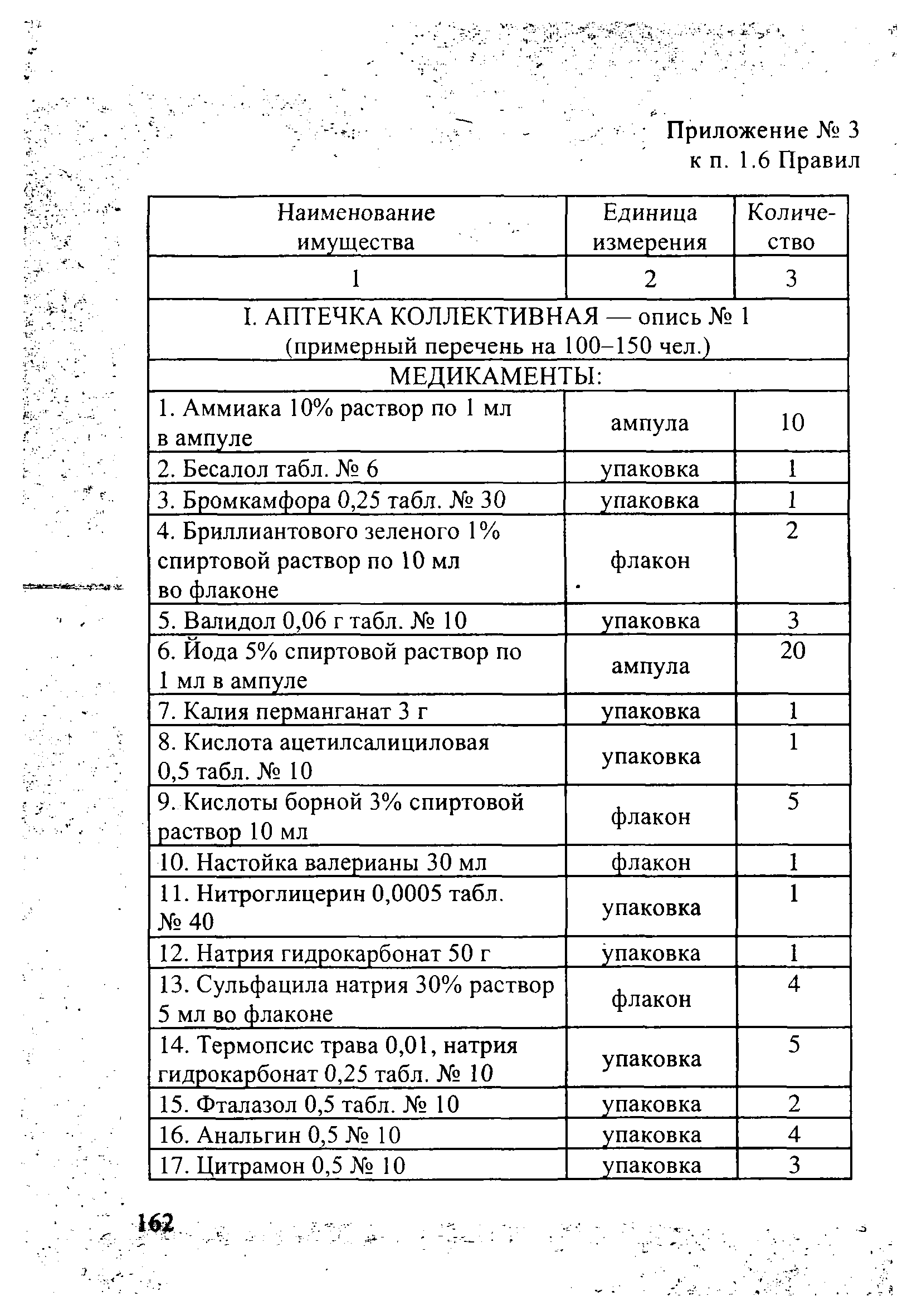 Приложение № 3
к п. 1.6 Правил

| Наименование имущества | Единица измерения | Количество |
|---|---|---|
| 1 | 2 | 3 |
| I. АПТЕЧКА КОЛЛЕКТИВНАЯ — опись № 1 (примерный перечень на 100–150 чел.) | | |
| МЕДИКАМЕНТЫ: | | |
| 1. Аммиака 10% раствор по 1 мл в ампуле | ампула | 10 |
| 2. Бесалол табл. № 6 | упаковка | 1 |
| 3. Бромкамфора 0,25 табл. № 30 | упаковка | 1 |
| 4. Бриллиантового зеленого 1% спиртовой раствор по 10 мл во флаконе | флакон | 2 |
| 5. Валидол 0,06 г табл. № 10 | упаковка | 3 |
| 6. Йода 5% спиртовой раствор по 1 мл в ампуле | ампула | 20 |
| 7. Калия перманганат 3 г | упаковка | 1 |
| 8. Кислота ацетилсалициловая 0,5 табл. № 10 | упаковка | 1 |
| 9. Кислоты борной 3% спиртовой раствор 10 мл | флакон | 5 |
| 10. Настойка валерианы 30 мл | флакон | 1 |
| 11. Нитроглицерин 0,0005 табл. № 40 | упаковка | 1 |
| 12. Натрия гидрокарбонат 50 г | упаковка | 1 |
| 13. Сульфацила натрия 30% раствор 5 мл во флаконе | флакон | 4 |
| 14. Термопсис трава 0,01, натрия гидрокарбонат 0,25 табл. № 10 | упаковка | 5 |
| 15. Фталазол 0,5 табл. № 10 | упаковка | 2 |
| 16. Анальгин 0,5 № 10 | упаковка | 4 |
| 17. Цитрамон 0,5 № 10 | упаковка | 3 |

162